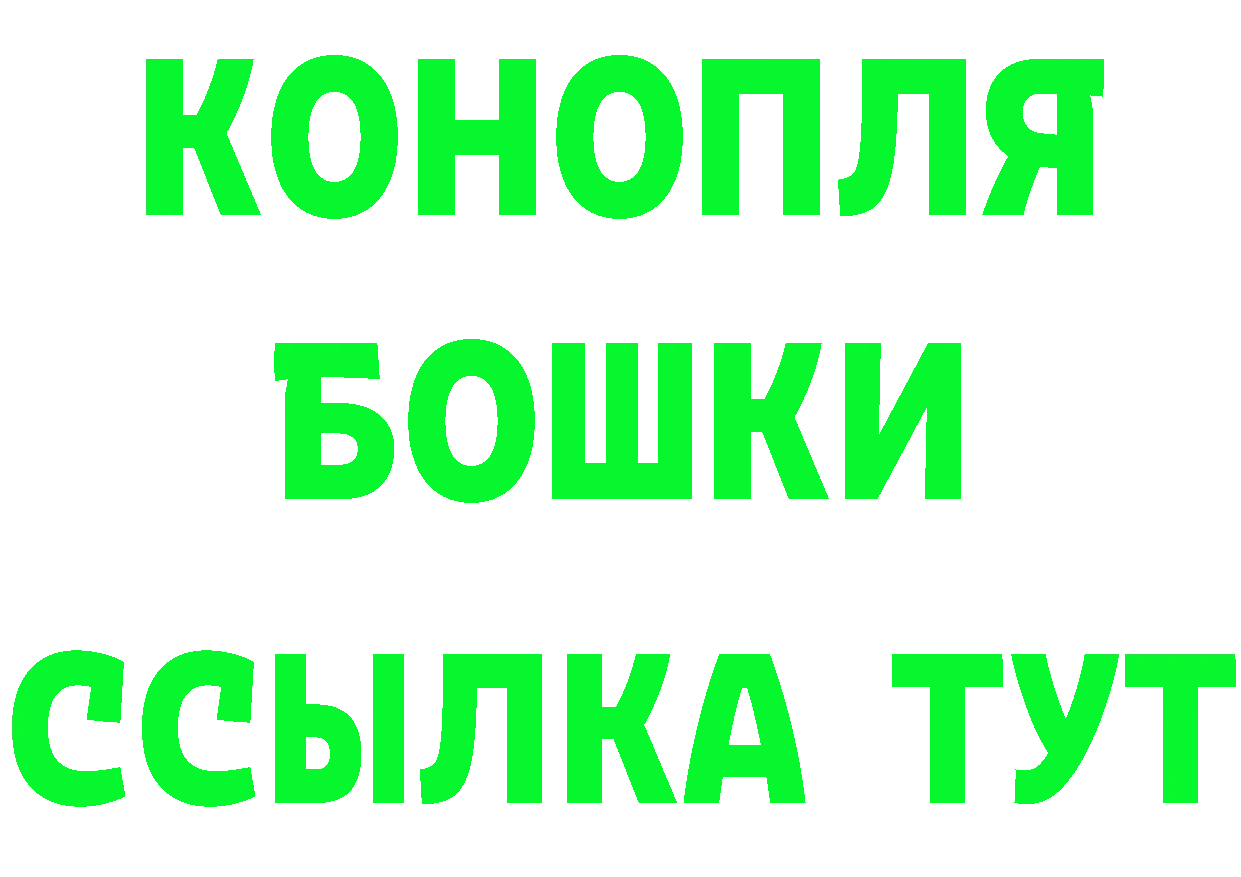 КОНОПЛЯ
БОШКИ
ССЫЛКА ТУТ